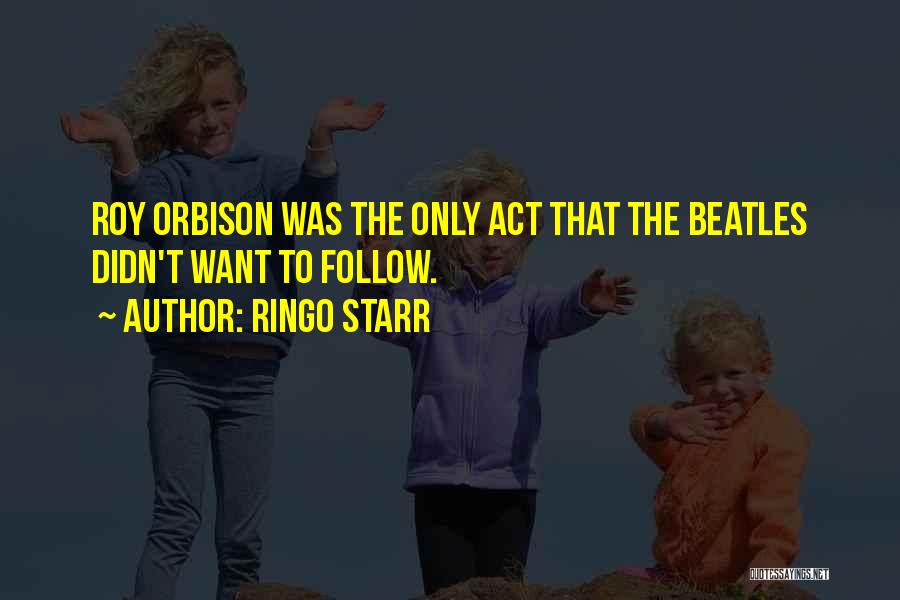 ROY ORBISON WAS THE ONLY ACT THAT THE BEATLES DIDN'T WANT TO FOLLOW.

~ AUTHOR: RINGO STARR

QUOTESSAYINGS.NET